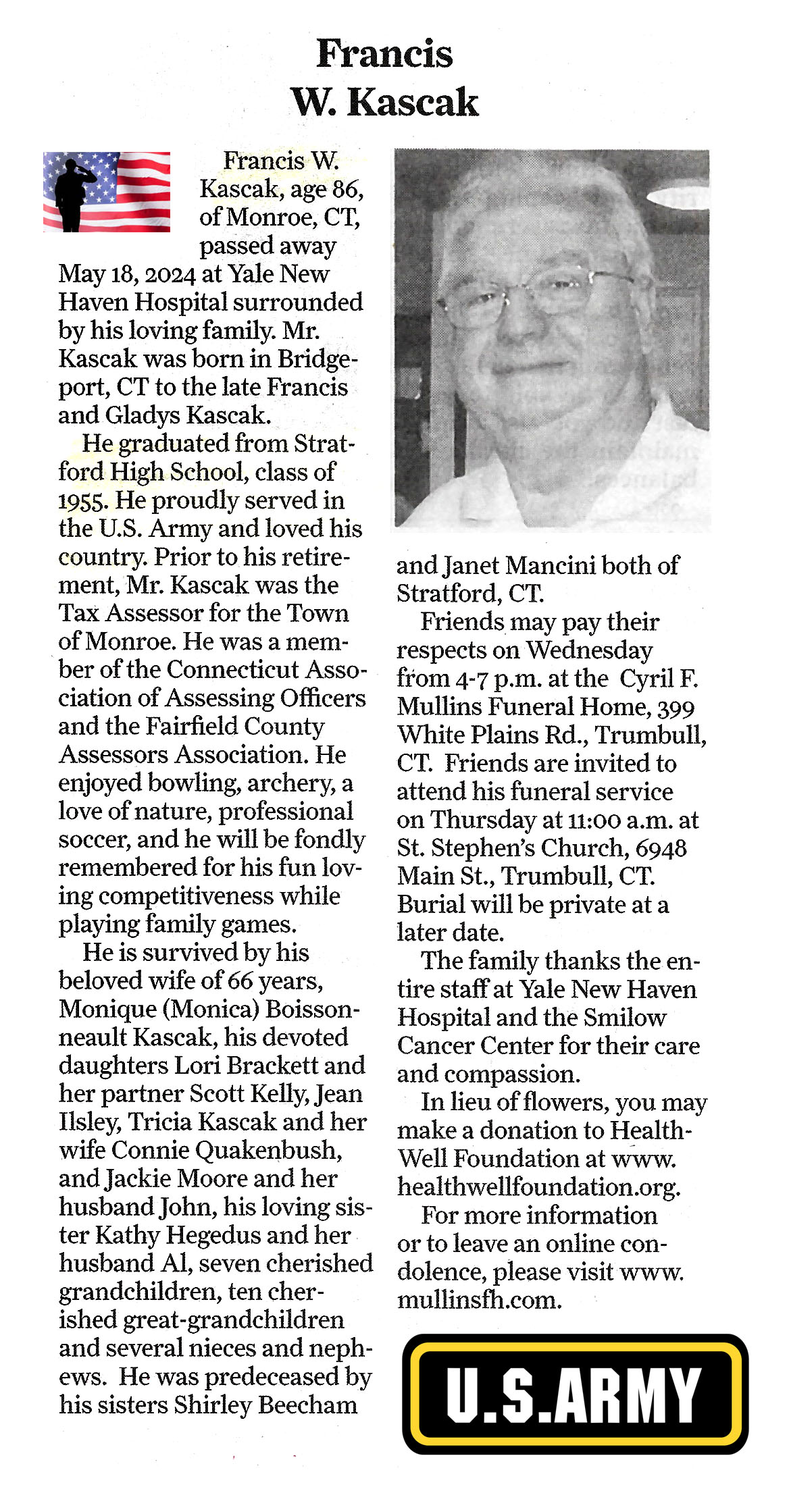 Francis W. Kascak

Francis W. Kascak, age 86, of Monroe, CT, passed away May 18, 2024 at Yale New Haven Hospital surrounded by his loving family. Mr. Kascak was born in Bridgeport, CT to the late Francis and Gladys Kascak.

He graduated from Stratford High School, class of 1955. He proudly served in the U.S. Army and loved his country. Prior to his retirement, Mr. Kascak was the Tax Assessor for the Town of Monroe. He was a member of the Connecticut Association of Assessing Officers and the Fairfield County Assessors Association. He enjoyed bowling, archery, a love of nature, professional soccer, and he will be fondly remembered for his fun loving competitiveness while playing family games.

He is survived by his beloved wife of 66 years, Monique (Monica) Boissonneault Kascak, his devoted daughters Lori Brackett and her partner Scott Kelly, Jean Ilsley, Tricia Kascak and her wife Connie Quakenbush, and Jackie Moore and her husband John, his loving sister Kathy Hegedus and her husband Al, seven cherished grandchildren, ten cherished great-grandchildren and several nieces and nephews. He was predeceased by his sisters Shirley Beecham and Janet Mancini both of Stratford, CT.

Friends may pay their respects on Wednesday from 4-7 p.m. at the Cyril F. Mullins Funeral Home, 399 White Plains Rd., Trumbull, CT. Friends are invited to attend his funeral service on Thursday at 11:00 a.m. at St. Stephen's Church, 6948 Main St., Trumbull, CT. Burial will be private at a later date.

The family thanks the entire staff at Yale New Haven Hospital and the Smilow Cancer Center for their care and compassion.

In lieu of flowers, you may make a donation to HealthWell Foundation at www.healthwellfoundation.org.

For more information or to leave an online condolence, please visit www.mullinsfh.com.

U.S.ARMY